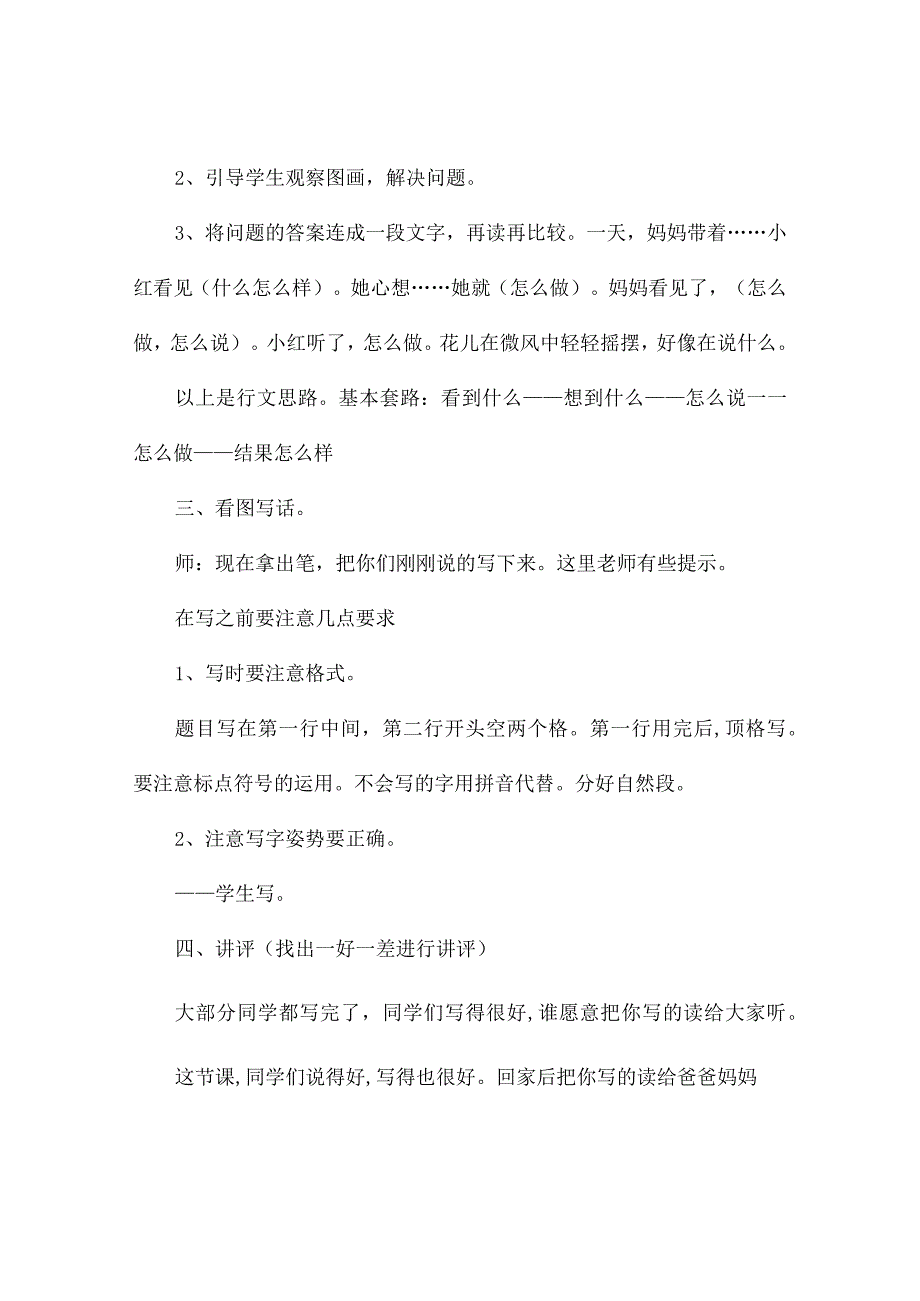 2、引导学生观察图画，解决问题。

3、将问题的答案连成一段文字，再读再比较。一天，妈妈带着……小红看见（什么怎么样）。她心想……她就（怎么做）。妈妈看见了，（怎么做，怎么说）。小红听了，怎么做。花儿在微风中轻轻摇摆，好像在说什么。

以上是行文思路。基本套路：看到什么——想到什么——怎么说一一怎么做——结果怎么样

三、看图写话。

师：现在拿出笔，把你们刚刚说的写下来。这里老师有些提示。

在写之前要注意几点要求

1、写时要注意格式。

题目写在第一行中间，第二行开头空两个格。第一行用完后，顶格写。要注意标点符号的运用。不会写的字用拼音代替。分好自然段。

2、注意写字姿势要正确。

——学生写。

四、讲评（找出一好一差进行讲评）

大部分同学都写完了，同学们写得很好，谁愿意把你写的读给大家听。

这节课，同学们说得好，写得也很好。回家后把你写的读给爸爸妈妈